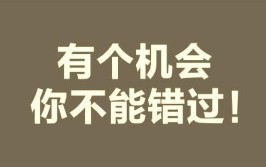 有个机会
你不能错过！